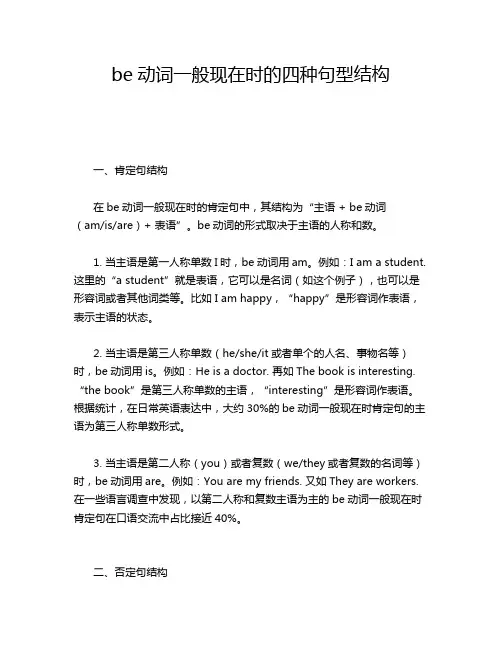 be 动词一般现在时的四种句型结构

一、肯定句结构

在 be 动词一般现在时的肯定句中，其结构为“主语 + be 动词（am/is/are）+ 表语”。be 动词的形式取决于主语的人称和数。

1. 当主语是第一人称单数 I 时，be 动词用 am。例如：I am a student. 这里的“a student”就是表语，它可以是名词（如这个例子），也可以是形容词或者其他词类等。比如 I am happy，“happy”是形容词作表语，表示主语的状态。

2. 当主语是第三人称单数（he/she/it 或者单个的人名、事物名等）时，be 动词用 is。例如：He is a doctor. 再如 The book is interesting. “the book”是第三人称单数的主语，“interesting”是形容词作表语。根据统计，在日常英语表达中，大约 30%的 be 动词一般现在时肯定句的主语为第三人称单数形式。

3. 当主语是第二人称（you）或者复数（we/they 或者复数的名词等）时，be 动词用 are。例如：You are my friends. 又如 They are workers. 在一些语言调查中发现，以第二人称和复数主语为主的 be 动词一般现在时肯定句在口语交流中占比接近 40%。

二、否定句结构